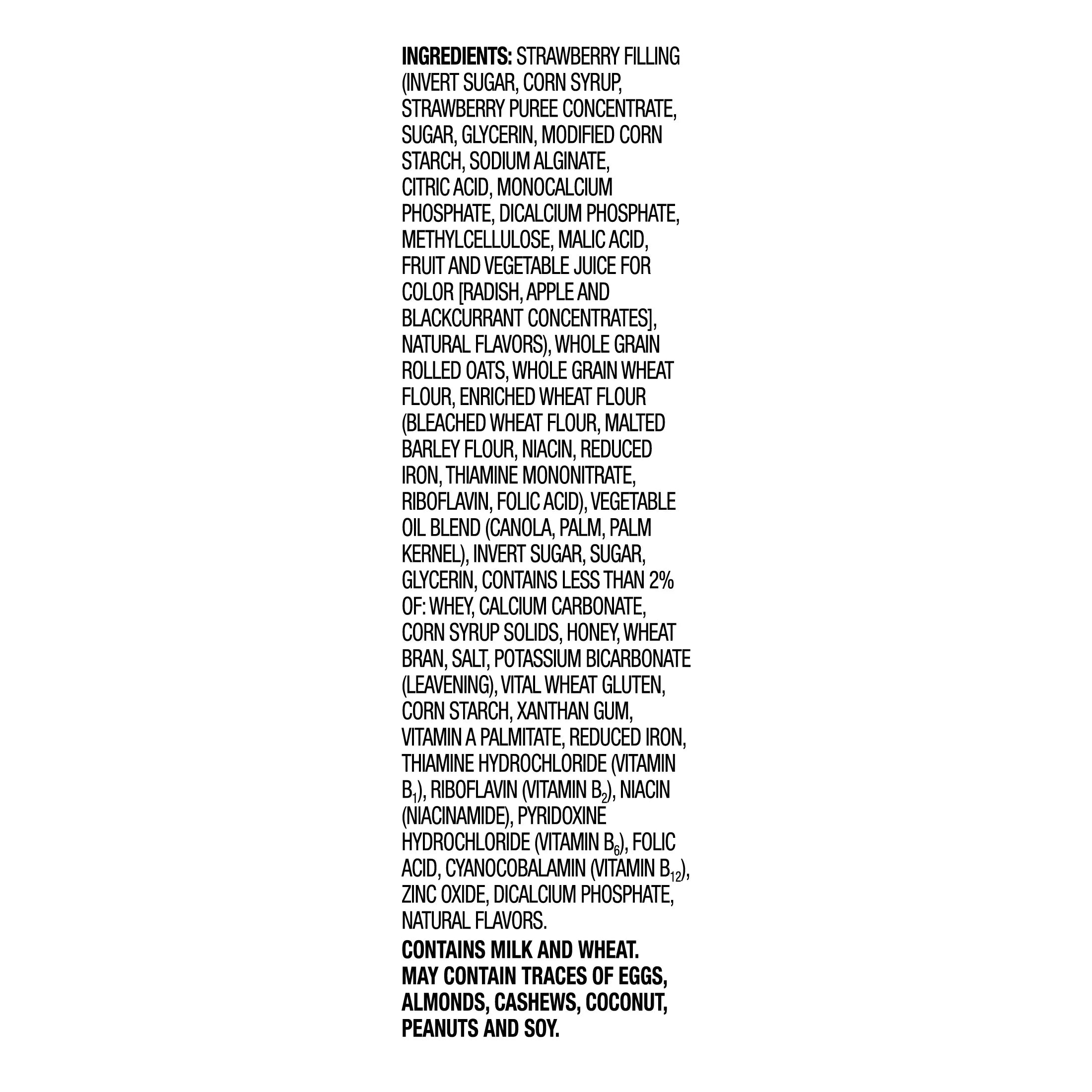 INGREDIENTS: STRAWBERRY FILLING (INVERT SUGAR, CORN SYRUP, STRAWBERRY PUREE CONCENTRATE, SUGAR, GLYCERIN, MODIFIED CORN STARCH, SODIUM ALGINATE, CITRIC ACID, MONOCALCIUM PHOSPHATE, DICALCIUM PHOSPHATE, METHYLCELLULOSE, MALIC ACID, FRUIT AND VEGETABLE JUICE FOR COLOR [RADISH, APPLE AND BLACKCURRANT CONCENTRATES], NATURAL FLAVORS), WHOLE GRAIN ROLLED OATS, WHOLE GRAIN WHEAT FLOUR, ENRICHED WHEAT FLOUR (BLEACHED WHEAT FLOUR, MALTED BARLEY FLOUR, NIACIN, REDUCED IRON, THIAMINE MONONITRATE, RIBOFLAVIN, FOLIC ACID), VEGETABLE OIL BLEND (CANOLA, PALM, PALM KERNEL), INVERT SUGAR, SUGAR, GLYCERIN, CONTAINS LESS THAN 2% OF: WHEY, CALCIUM CARBONATE, CORN SYRUP SOLIDS, HONEY, WHEAT BRAN, SALT, POTASSIUM BICARBONATE (LEAVENING), VITAL WHEAT GLUTEN, CORN STARCH, XANTHAN GUM, VITAMIN A PALMITATE, REDUCED IRON, THIAMINE HYDROCHLORIDE (VITAMIN $B_1$), RIBOFLAVIN (VITAMIN $B_2$), NIACIN (NIACINAMIDE), PYRIDOXINE HYDROCHLORIDE (VITAMIN $B_6$), FOLIC ACID, CYANOCOBALAMIN (VITAMIN $B_{12}$), ZINC OXIDE, DICALCIUM PHOSPHATE, NATURAL FLAVORS.

CONTAINS MILK AND WHEAT.
MAY CONTAIN TRACES OF EGGS, ALMONDS, CASHEWS, COCONUT, PEANUTS AND SOY.